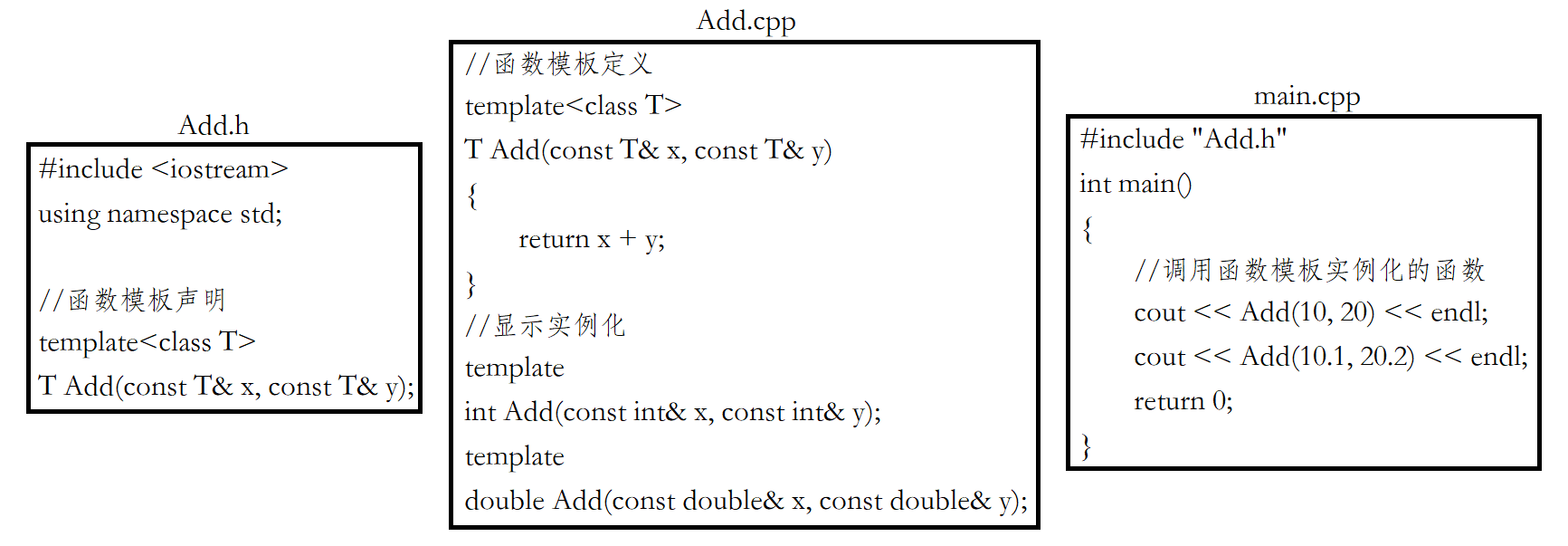 Add.h

#include <iostream>
using namespace std;

//函数模板声明
template<class T>
T Add(const T& x, const T& y);

Add.cpp

//函数模板定义
template<class T>
T Add(const T& x, const T& y)
{
return x + y;
}
//显示实例化
template
int Add(const int& x, const int& y);
template
double Add(const double& x, const double& y);

main.cpp

#include "Add.h"
int main()
{
//调用函数模板实例化的函数
cout << Add(10, 20) << endl;
cout << Add(10.1, 20.2) << endl;
return 0;
}